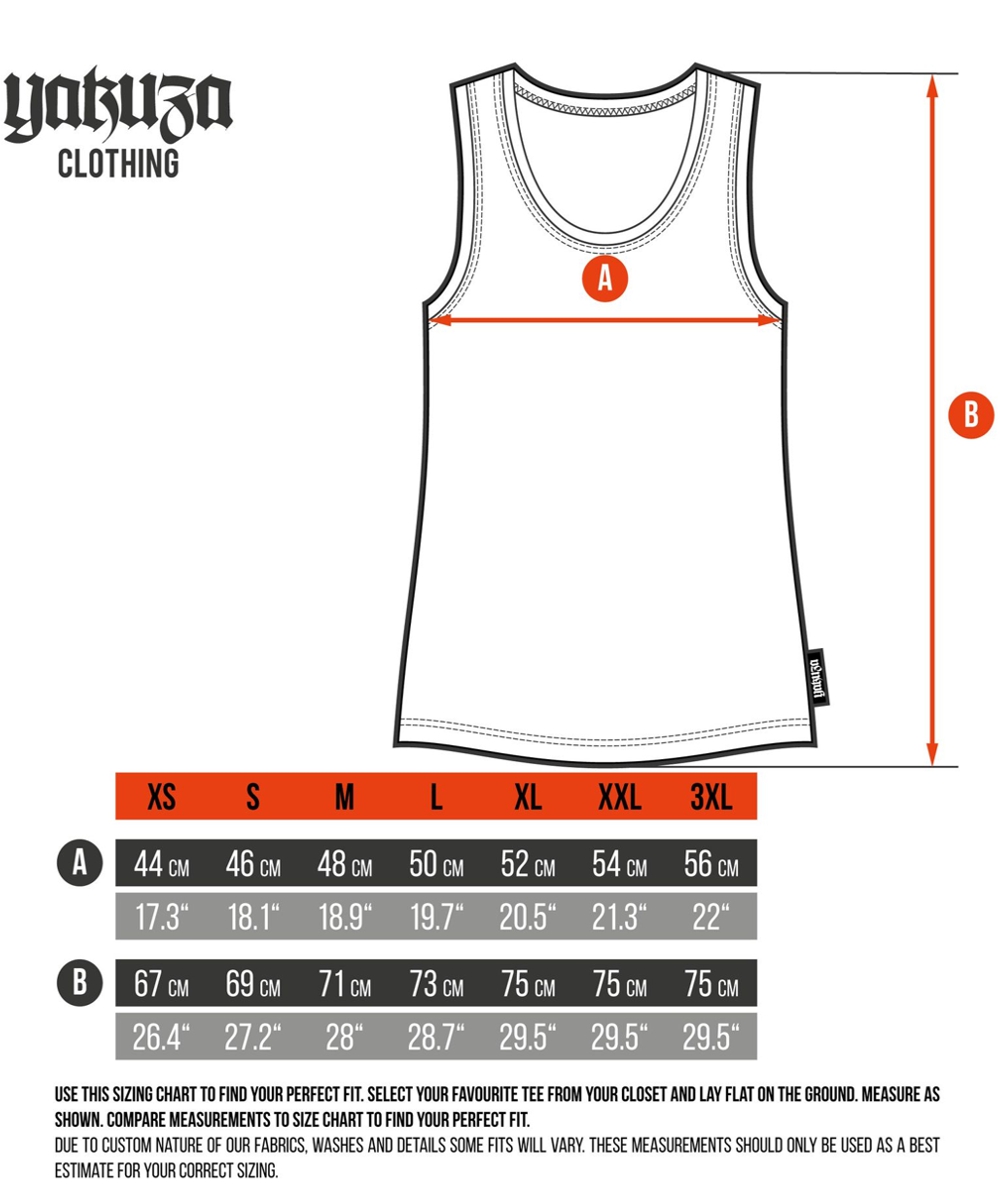 yakuza
CLOTHING

A

B

yakuza

| | XS | S | M | L | XL | XXL | 3XL |
|---|---|---|---|---|---|---|---|
| A | 44 CM | 46 CM | 48 CM | 50 CM | 52 CM | 54 CM | 56 CM |
| | 17.3“ | 18.1“ | 18.9“ | 19.7“ | 20.5“ | 21.3“ | 22“ |
| B | 67 CM | 69 CM | 71 CM | 73 CM | 75 CM | 75 CM | 75 CM |
| | 26.4“ | 27.2“ | 28“ | 28.7“ | 29.5“ | 29.5“ | 29.5“ |

USE THIS SIZING CHART TO FIND YOUR PERFECT FIT. SELECT YOUR FAVOURITE TEE FROM YOUR CLOSET AND LAY FLAT ON THE GROUND. MEASURE AS SHOWN. COMPARE MEASUREMENTS TO SIZE CHART TO FIND YOUR PERFECT FIT.
DUE TO CUSTOM NATURE OF OUR FABRICS, WASHES AND DETAILS SOME FITS WILL VARY. THESE MEASUREMENTS SHOULD ONLY BE USED AS A BEST ESTIMATE FOR YOUR CORRECT SIZING.